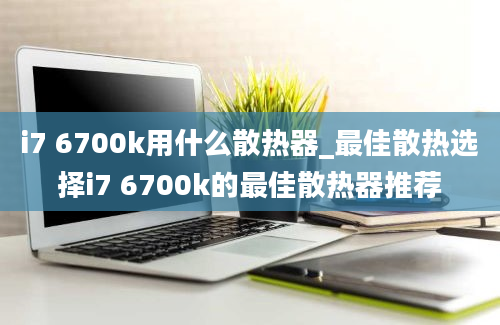 i7 6700k用什么散热器_最佳散热选择i7 6700k的最佳散热器推荐